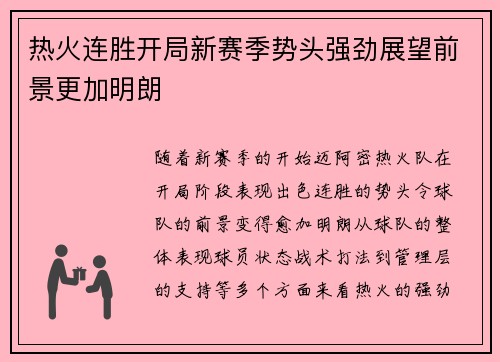 热火连胜开局新赛季势头强劲展望前景更加明朗

随着新赛季的开始迈阿密热火队在开局阶段表现出色连胜的势头令球队的前景变得愈加明朗从球队的整体表现球员状态战术打法到管理层的支持等多个方面来看热火的强劲